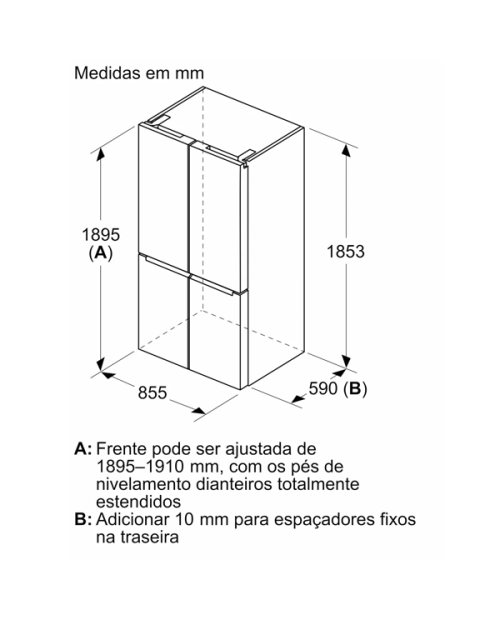 Medidas em mm

1895
(A)

1853

855

590 (B)

A: Frente pode ser ajustada de 1895–1910 mm, com os pés de nivelamento dianteiros totalmente estendidos
B: Adicionar 10 mm para espaçadores fixos na traseira